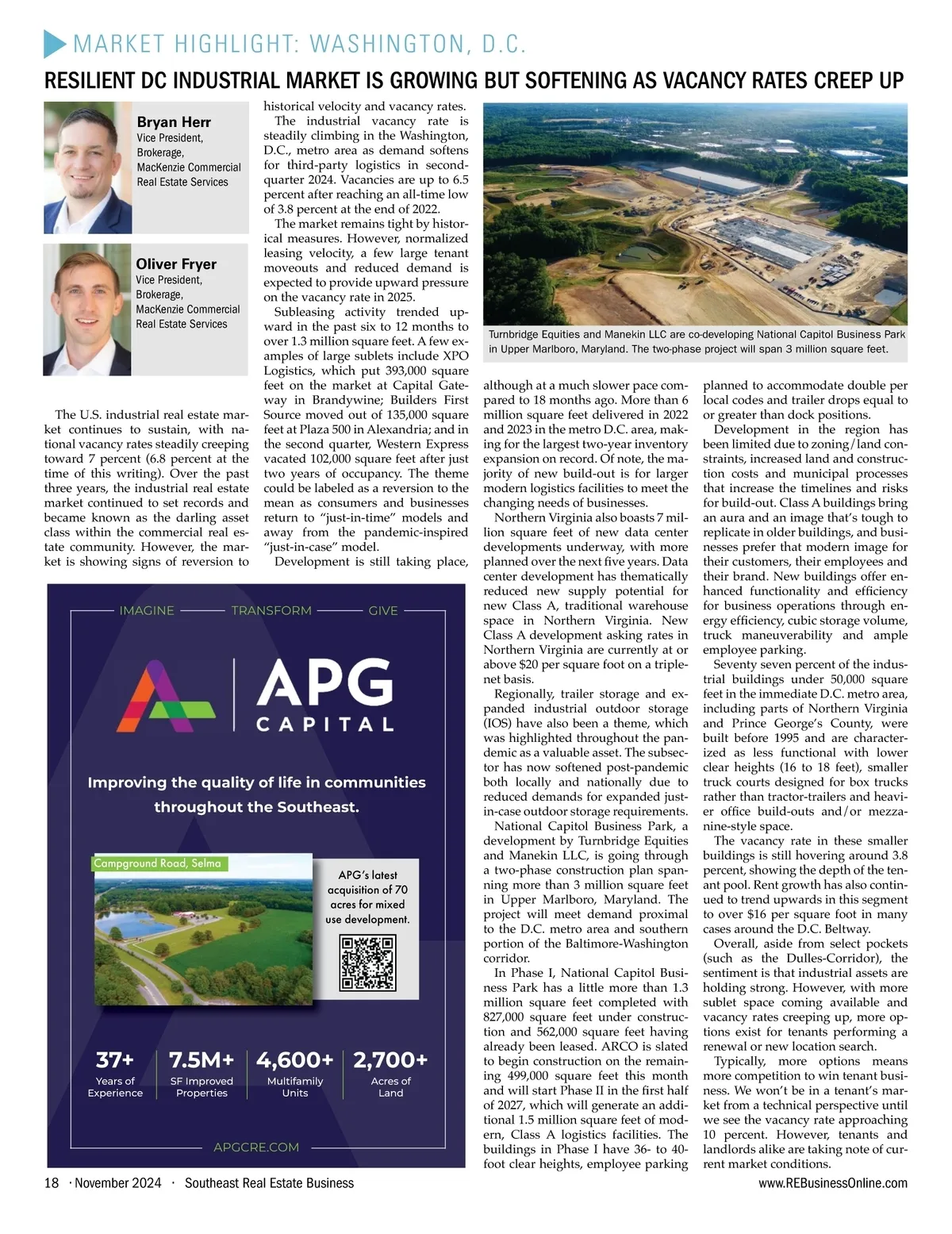 MARKET HIGHLIGHT: WASHINGTON, D.C.

RESILIENT DC INDUSTRIAL MARKET IS GROWING BUT SOFTENING AS VACANCY RATES CREEP UP

Bryan Herr
Vice President, Brokerage, MacKenzie Commercial Real Estate Services

Oliver Fryer
Vice President, Brokerage, MacKenzie Commercial Real Estate Services

The U.S. industrial real estate market continues to sustain, with national vacancy rates steadily creeping toward 7 percent (6.8 percent at the time of this writing). Over the past three years, the industrial real estate market continued to set records and became known as the darling asset class within the commercial real estate community. However, the market is showing signs of reversion to historical velocity and vacancy rates.

The industrial vacancy rate is steadily climbing in the Washington, D.C., metro area as demand softens for third-party logistics in second-quarter 2024. Vacancies are up to 6.5 percent after reaching an all-time low of 3.8 percent at the end of 2022.

The market remains tight by historical measures. However, normalized leasing velocity, a few large tenant moveouts and reduced demand is expected to provide upward pressure on the vacancy rate in 2025.

Subleasing activity trended upward in the past six to 12 months to over 1.3 million square feet. A few examples of large sublets include XPO Logistics, which put 393,000 square feet on the market at Capital Gateway in Brandywine; Builders First Source moved out of 135,000 square feet at Plaza 500 in Alexandria; and in the second quarter, Western Express vacated 102,000 square feet after just two years of occupancy. The theme could be labeled as a reversion to the mean as consumers and businesses return to “just-in-time” models and away from the pandemic-inspired “just-in-case” model.

Development is still taking place, although at a much slower pace compared to 18 months ago. More than 6 million square feet delivered in 2022 and 2023 in the metro D.C. area, making for the largest two-year inventory expansion on record. Of note, the majority of new build-out is for larger modern logistics facilities to meet the changing needs of businesses.

Northern Virginia also boasts 7 million square feet of new data center developments underway, with more planned over the next five years. Data center development has thematically reduced new supply potential for new Class A, traditional warehouse space in Northern Virginia. New Class A development asking rates in Northern Virginia are currently at or above $20 per square foot on a triple-net basis.

Regionally, trailer storage and expanded industrial outdoor storage (IOS) have also been a theme, which was highlighted throughout the pandemic as a valuable asset. The subsector has now softened post-pandemic both locally and nationally due to reduced demands for expanded just-in-case outdoor storage requirements.

National Capitol Business Park, a development by Turnbridge Equities and Manekin LLC, is going through a two-phase construction plan spanning more than 3 million square feet in Upper Marlboro, Maryland. The project will meet demand proximal to the D.C. metro area and southern portion of the Baltimore-Washington corridor.

In Phase I, National Capitol Business Park has a little more than 1.3 million square feet completed with 827,000 square feet under construction and 562,000 square feet having already been leased. ARCO is slated to begin construction on the remaining 499,000 square feet this month and will start Phase II in the first half of 2027, which will generate an additional 1.5 million square feet of modern, Class A logistics facilities. The buildings in Phase I have 36- to 40-foot clear heights, employee parking planned to accommodate double per local codes and trailer drops equal to or greater than dock positions.

Development in the region has been limited due to zoning/land constraints, increased land and construction costs and municipal processes that increase the timelines and risks for build-out. Class A buildings bring an aura and an image that’s tough to replicate in older buildings, and businesses prefer that modern image for their customers, their employees and their brand. New buildings offer enhanced functionality and efficiency for business operations through energy efficiency, cubic storage volume, truck maneuverability and ample employee parking.

Seventy seven percent of the industrial buildings under 50,000 square feet in the immediate D.C. metro area, including parts of Northern Virginia and Prince George’s County, were built before 1995 and are characterized as less functional with lower clear heights (16 to 18 feet), smaller truck courts designed for box trucks rather than tractor-trailers and heavier office build-outs and/or mezzanine-style space.

The vacancy rate in these smaller buildings is still hovering around 3.8 percent, showing the depth of the tenant pool. Rent growth has also continued to trend upwards in this segment to over $16 per square foot in many cases around the D.C. Beltway.

Overall, aside from select pockets (such as the Dulles-Corridor), the sentiment is that industrial assets are holding strong. However, with more sublet space coming available and vacancy rates creeping up, more options exist for tenants performing a renewal or new location search.

Typically, more options means more competition to win tenant business. We won’t be in a tenant’s market from a technical perspective until we see the vacancy rate approaching 10 percent. However, tenants and landlords alike are taking note of current market conditions.

Turnbridge Equities and Manekin LLC are co-developing National Capitol Business Park in Upper Marlboro, Maryland. The two-phase project will span 3 million square feet.

IMAGINE TRANSFORM GIVE

APG CAPITAL

Improving the quality of life in communities throughout the Southeast.

Campground Road, Selma

APG’s latest acquisition of 70 acres for mixed use development.

37+ Years of Experience
7.5M+ SF Improved Properties
4,600+ Multifamily Units
2,700+ Acres of Land

APGCRE.COM

18 · November 2024 · Southeast Real Estate Business

www.REBusinessOnline.com